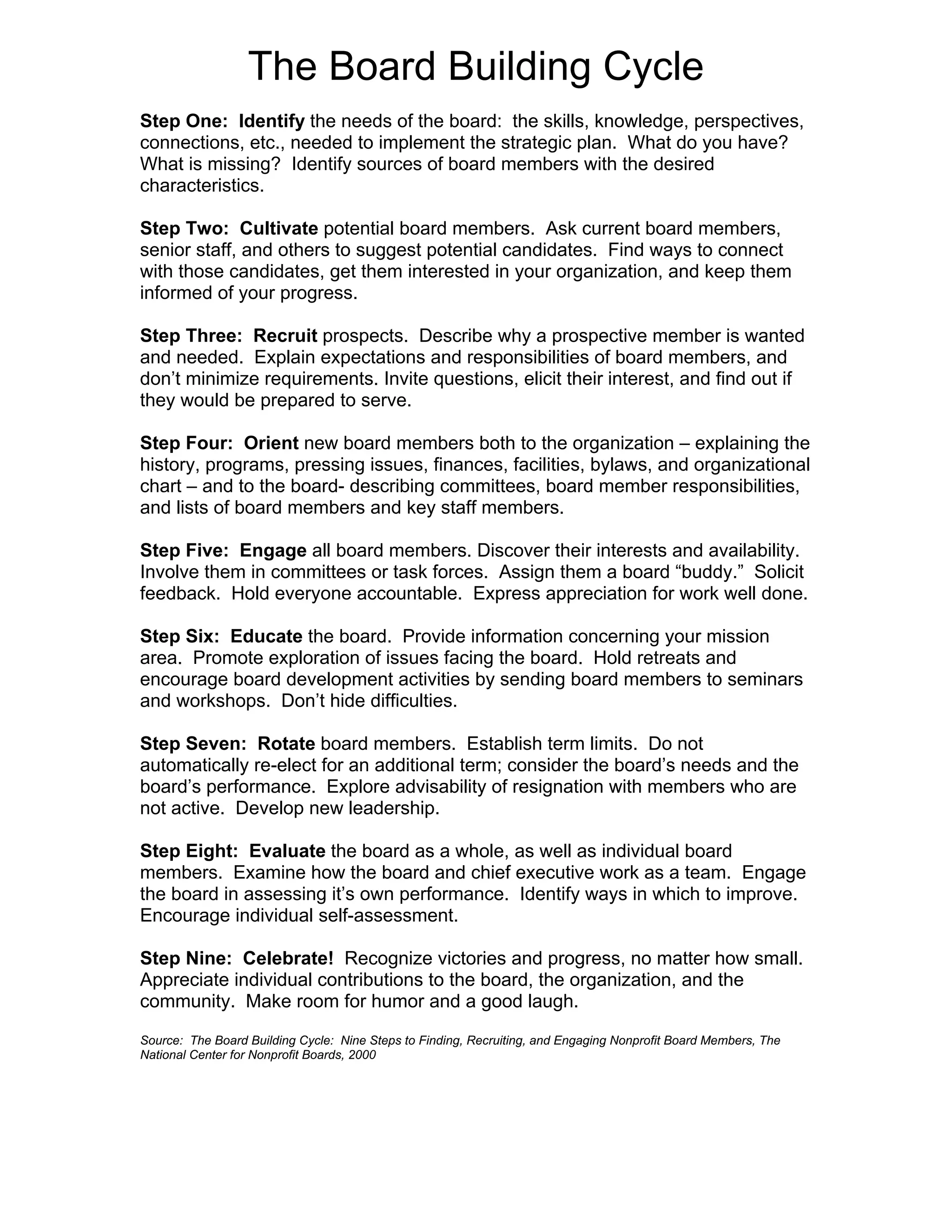 The Board Building Cycle

Step One: Identify the needs of the board: the skills, knowledge, perspectives, connections, etc., needed to implement the strategic plan. What do you have? What is missing? Identify sources of board members with the desired characteristics.

Step Two: Cultivate potential board members. Ask current board members, senior staff, and others to suggest potential candidates. Find ways to connect with those candidates, get them interested in your organization, and keep them informed of your progress.

Step Three: Recruit prospects. Describe why a prospective member is wanted and needed. Explain expectations and responsibilities of board members, and don't minimize requirements. Invite questions, elicit their interest, and find out if they would be prepared to serve.

Step Four: Orient new board members both to the organization – explaining the history, programs, pressing issues, finances, facilities, bylaws, and organizational chart – and to the board- describing committees, board member responsibilities, and lists of board members and key staff members.

Step Five: Engage all board members. Discover their interests and availability. Involve them in committees or task forces. Assign them a board "buddy." Solicit feedback. Hold everyone accountable. Express appreciation for work well done.

Step Six: Educate the board. Provide information concerning your mission area. Promote exploration of issues facing the board. Hold retreats and encourage board development activities by sending board members to seminars and workshops. Don't hide difficulties.

Step Seven: Rotate board members. Establish term limits. Do not automatically re-elect for an additional term; consider the board's needs and the board's performance. Explore advisability of resignation with members who are not active. Develop new leadership.

Step Eight: Evaluate the board as a whole, as well as individual board members. Examine how the board and chief executive work as a team. Engage the board in assessing it's own performance. Identify ways in which to improve. Encourage individual self-assessment.

Step Nine: Celebrate! Recognize victories and progress, no matter how small. Appreciate individual contributions to the board, the organization, and the community. Make room for humor and a good laugh.

Source: The Board Building Cycle: Nine Steps to Finding, Recruiting, and Engaging Nonprofit Board Members, The National Center for Nonprofit Boards, 2000